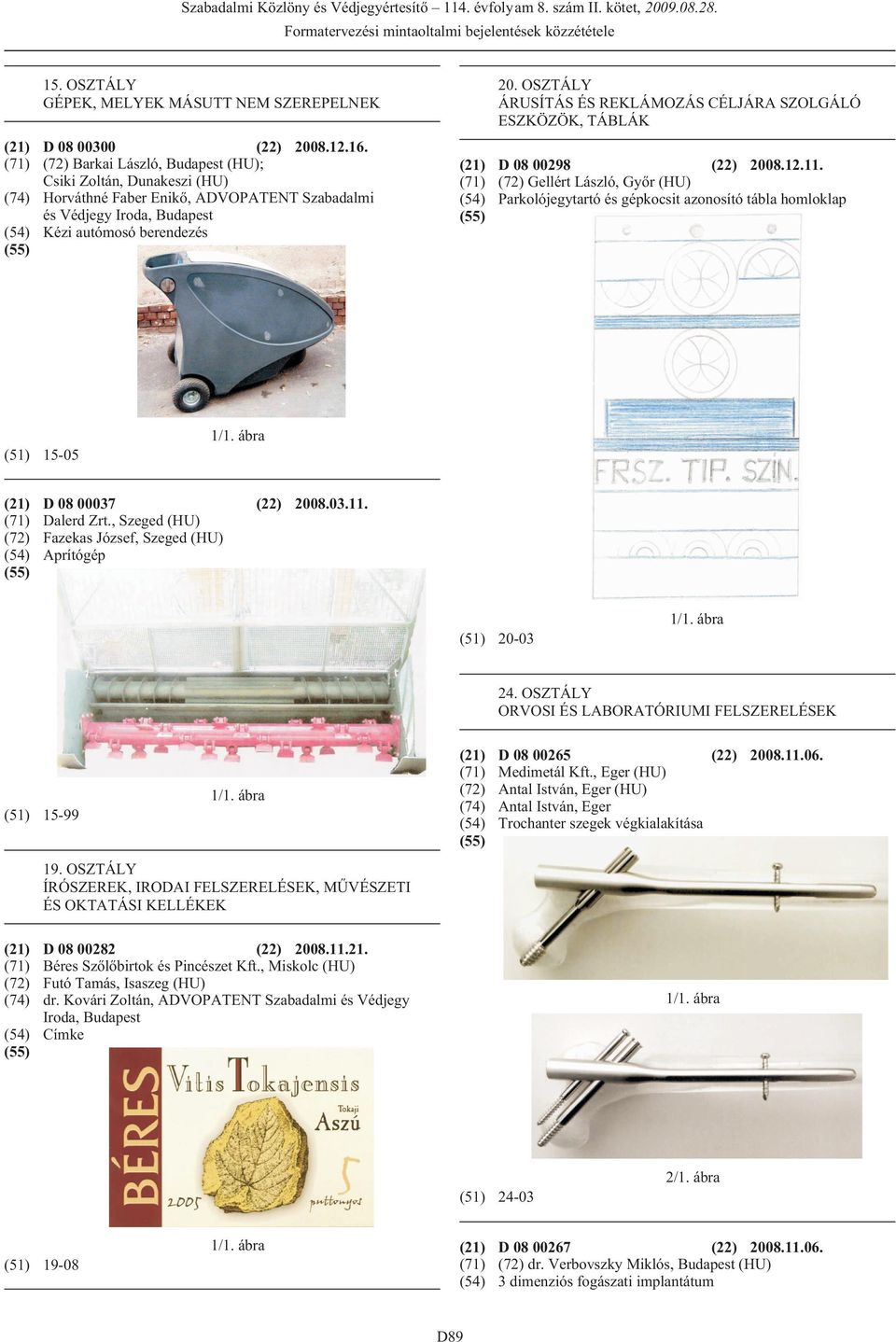 Szabadalmi Közlöny és Védjegyértesítő – 114. évfolyam 8. szám II. kötet, 2009.08.28.
Formatervezési mintaoltalmi bejelentések közzététele

15. OSZTÁLY
GÉPEK, MELYEK MÁSUTT NEM SZEREPELNEK

(21) D 08 00300 (22) 2008.12.16.
(71) (72) Barkai László, Budapest (HU); Csiki Zoltán, Dunakeszi (HU)
(74) Horváthné Faber Enikő, ADVOPATENT Szabadalmi és Védjegy Iroda, Budapest
(54) Kézi autómosó berendezés
(55)

1/1. ábra
(51) 15-05

(21) D 08 00037 (22) 2008.03.11.
(71) Dalerd Zrt., Szeged (HU)
(72) Fazekas József, Szeged (HU)
(54) Aprítógép
(55)

1/1. ábra
(51) 15-99

19. OSZTÁLY
ÍRÓSZEREK, IRODAI FELSZERELÉSEK, MŰVÉSZETI ÉS OKTATÁSI KELLÉKEK

(21) D 08 00282 (22) 2008.11.21.
(71) Béres Szőlőbirtok és Pincészet Kft., Miskolc (HU)
(72) Futó Tamás, Isaszeg (HU)
(74) dr. Kovári Zoltán, ADVOPATENT Szabadalmi és Védjegy Iroda, Budapest
(54) Címke
(55)

BÉRES
Vitis Tokajensis
Tokaji
Aszú
2005
5
puttonyos

1/1. ábra
(51) 19-08

20. OSZTÁLY
ÁRUSÍTÁS ÉS REKLÁMOZÁS CÉLJÁRA SZOLGÁLÓ ESZKÖZÖK, TÁBLÁK

(21) D 08 00298 (22) 2008.12.11.
(71) (72) Gellért László, Győr (HU)
(54) Parkolójegytartó és gépkocsit azonosító tábla homloklap
(55)

FRSZ. TIP. SZIN.

1/1. ábra
(51) 20-03

24. OSZTÁLY
ORVOSI ÉS LABORATÓRIUMI FELSZERELÉSEK

(21) D 08 00265 (22) 2008.11.06.
(71) Medimetál Kft., Eger (HU)
(72) Antal István, Eger (HU)
(74) Antal István, Eger
(54) Trochanter szegek végkialakítása
(55)

1/1. ábra

2/1. ábra
(51) 24-03

(21) D 08 00267 (22) 2008.11.06.
(71) (72) dr. Verbovszky Miklós, Budapest (HU)
(54) 3 dimenziós fogászati implantátum

D89